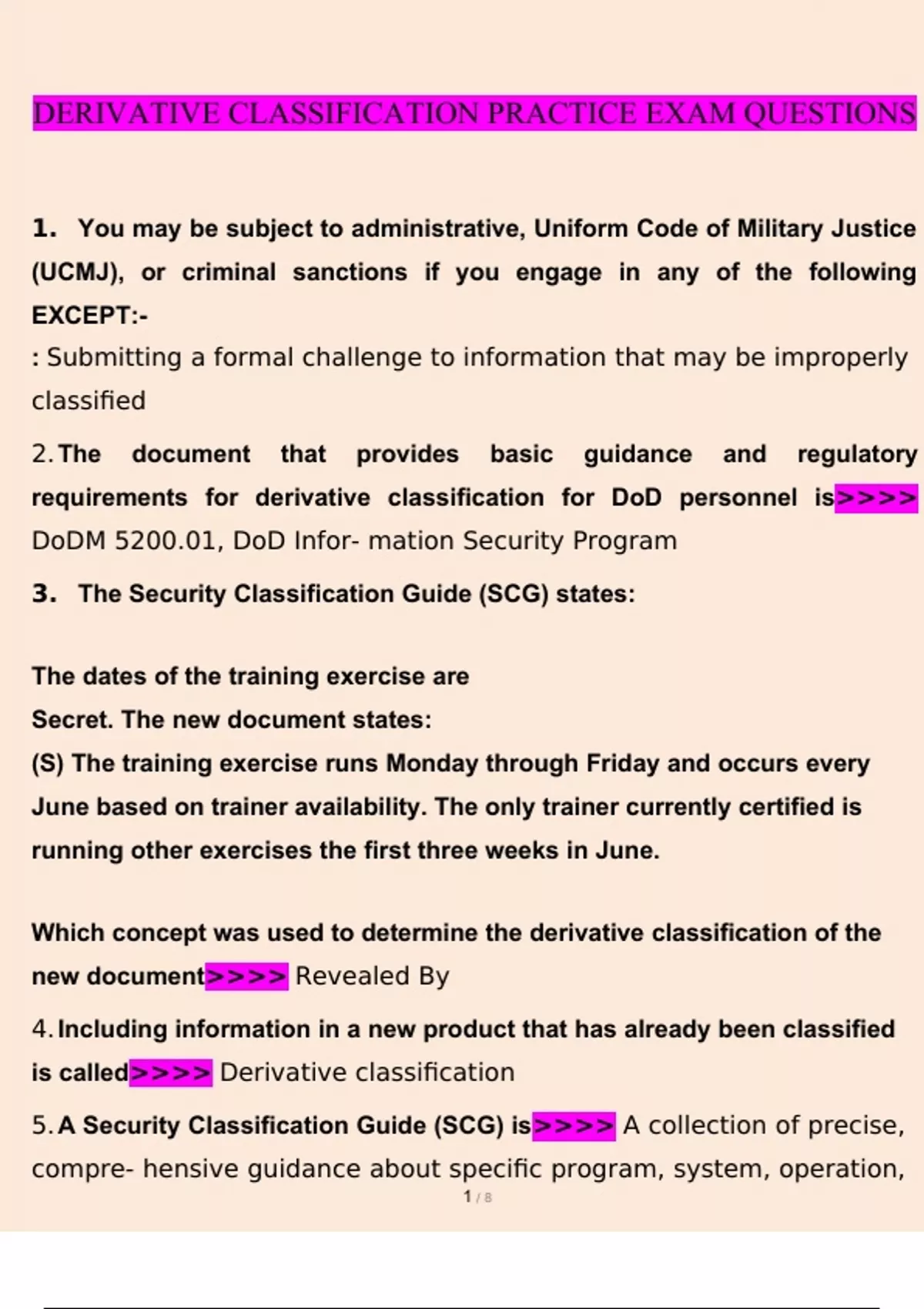 DERIVATIVE CLASSIFICATION PRACTICE EXAM QUESTIONS

1. You may be subject to administrative, Uniform Code of Military Justice (UCMJ), or criminal sanctions if you engage in any of the following EXCEPT:-

: Submitting a formal challenge to information that may be improperly classified

2. The document that provides basic guidance and regulatory requirements for derivative classification for DoD personnel is>>>> DoDM 5200.01, DoD Infor- mation Security Program

3. The Security Classification Guide (SCG) states:

The dates of the training exercise are
Secret. The new document states:
(S) The training exercise runs Monday through Friday and occurs every June based on trainer availability. The only trainer currently certified is running other exercises the first three weeks in June.

Which concept was used to determine the derivative classification of the new document>>>> Revealed By

4. Including information in a new product that has already been classified is called>>>> Derivative classification

5. A Security Classification Guide (SCG) is>>>> A collection of precise, compre- hensive guidance about specific program, system, operation,

1 / 8